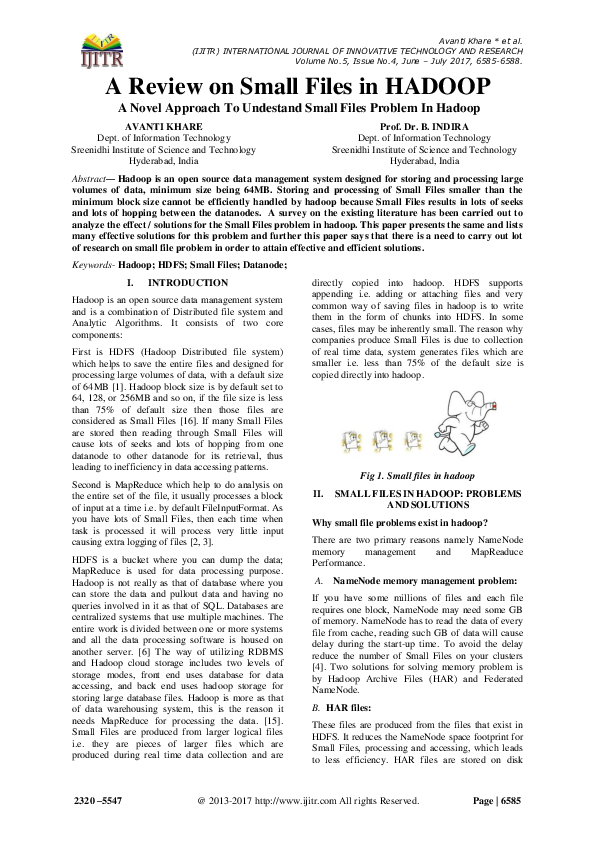 IJITR

Avanti Khare * et al.
(IJITR) INTERNATIONAL JOURNAL OF INNOVATIVE TECHNOLOGY AND RESEARCH
Volume No.5, Issue No.4, June – July 2017, 6585-6588.

A Review on Small Files in HADOOP

A Novel Approach To Undestand Small Files Problem In Hadoop

AVANTI KHARE
Dept. of Information Technology
Sreenidhi Institute of Science and Technology
Hyderabad, India

Prof. Dr. B. INDIRA
Dept. of Information Technology
Sreenidhi Institute of Science and Technology
Hyderabad, India

Abstract— Hadoop is an open source data management system designed for storing and processing large volumes of data, minimum size being 64MB. Storing and processing of Small Files smaller than the minimum block size cannot be efficiently handled by hadoop because Small Files results in lots of seeks and lots of hopping between the datanodes. A survey on the existing literature has been carried out to analyze the effect / solutions for the Small Files problem in hadoop. This paper presents the same and lists many effective solutions for this problem and further this paper says that there is a need to carry out lot of research on small file problem in order to attain effective and efficient solutions.

Keywords- Hadoop; HDFS; Small Files; Datanode;

I. INTRODUCTION

Hadoop is an open source data management system and is a combination of Distributed file system and Analytic Algorithms. It consists of two core components:

First is HDFS (Hadoop Distributed file system) which helps to save the entire files and designed for processing large volumes of data, with a default size of 64MB [1]. Hadoop block size is by default set to 64, 128, or 256MB and so on, if the file size is less than 75% of default size then those files are considered as Small Files [16]. If many Small Files are stored then reading through Small Files will cause lots of seeks and lots of hopping from one datanode to other datanode for its retrieval, thus leading to inefficiency in data accessing patterns.

Second is MapReduce which help to do analysis on the entire set of the file, it usually processes a block of input at a time i.e. by default FileInputFormat. As you have lots of Small Files, then each time when task is processed it will process very little input causing extra logging of files [2, 3].

HDFS is a bucket where you can dump the data; MapReduce is used for data processing purpose. Hadoop is not really as that of database where you can store the data and pullout data and having no queries involved in it as that of SQL. Databases are centralized systems that use multiple machines. The entire work is divided between one or more systems and all the data processing software is housed on another server. [6] The way of utilizing RDBMS and Hadoop cloud storage includes two levels of storage modes, front end uses database for data accessing, and back end uses hadoop storage for storing large database files. Hadoop is more as that of data warehousing system, this is the reason it needs MapReduce for processing the data. [15]. Small Files are produced from larger logical files i.e. they are pieces of larger files which are produced during real time data collection and are directly copied into hadoop. HDFS supports appending i.e. adding or attaching files and very common way of saving files in hadoop is to write them in the form of chunks into HDFS. In some cases, files may be inherently small. The reason why companies produce Small Files is due to collection of real time data, system generates files which are smaller i.e. less than 75% of the default size is copied directly into hadoop.

Fig 1. Small files in hadoop

II. SMALL FILES IN HADOOP: PROBLEMS AND SOLUTIONS

Why small file problems exist in hadoop?

There are two primary reasons namely NameNode memory management and MapReaduce Performance.

A. NameNode memory management problem:

If you have some millions of files and each file requires one block, NameNode may need some GB of memory. NameNode has to read the data of every file from cache, reading such GB of data will cause delay during the start-up time. To avoid the delay reduce the number of Small Files on your clusters [4]. Two solutions for solving memory problem is by Hadoop Archive Files (HAR) and Federated NameNode.

B. HAR files:

These files are produced from the files that exist in HDFS. It reduces the NameNode space footprint for Small Files, processing and accessing, which leads to less efficiency. HAR files are stored on disk

2320 –5547 @ 2013-2017 http://www.ijitr.com All rights Reserved. Page | 6585